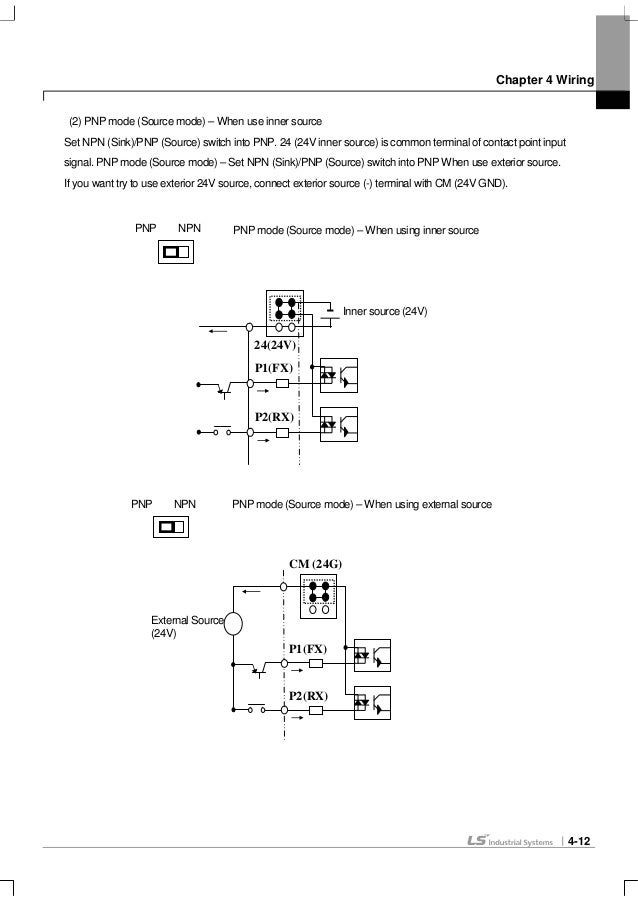 Chapter 4 Wiring

(2) PNP mode (Source mode) – When use inner source

Set NPN (Sink)/PNP (Source) switch into PNP. 24 (24V inner source) is common terminal of contact point input signal. PNP mode (Source mode) – Set NPN (Sink)/PNP (Source) switch into PNP When use exterior source. If you want try to use exterior 24V source, connect exterior source (-) terminal with CM (24V GND).

PNP NPN PNP mode (Source mode) – When using inner source

Inner source (24V)

24(24V)

P1(FX)

P2(RX)

PNP NPN PNP mode (Source mode) – When using external source

CM (24G)

External Source (24V)

P1(FX)

P2(RX)

LS Industrial Systems | 4-12